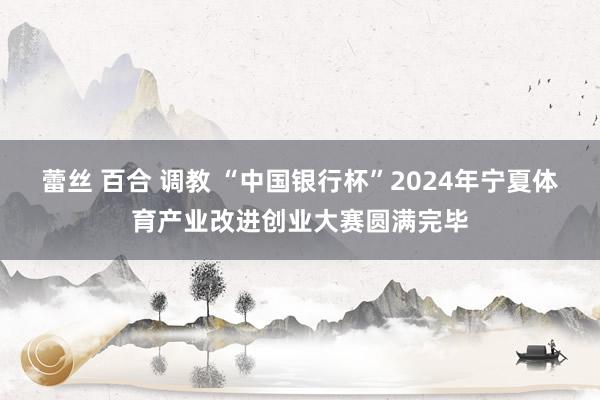 蕾丝 百合 调教 “中国银行杯”2024年宁夏体育产业改进创业大赛圆满完毕